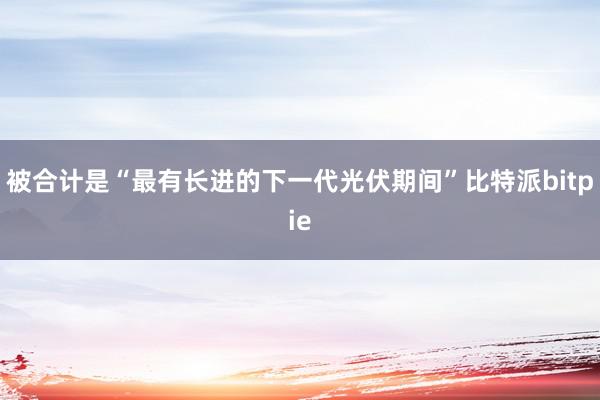 被合计是“最有长进的下一代光伏期间”比特派bitpie